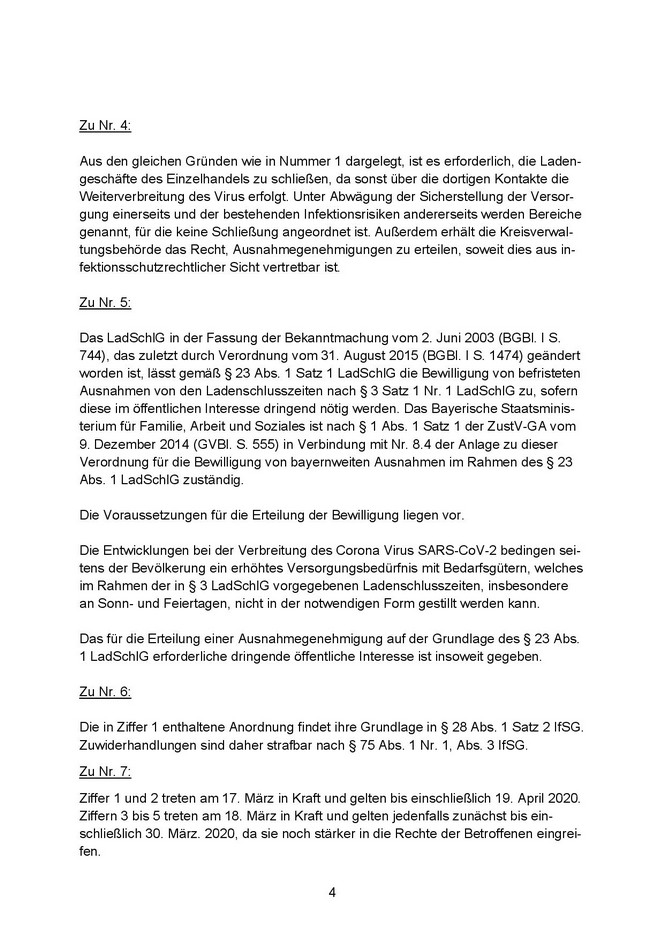 Zu Nr. 4:

Aus den gleichen Gründen wie in Nummer 1 dargelegt, ist es erforderlich, die Ladengeschäfte des Einzelhandels zu schließen, da sonst über die dortigen Kontakte die Weiterverbreitung des Virus erfolgt. Unter Abwägung der Sicherstellung der Versorgung einerseits und der bestehenden Infektionsrisiken andererseits werden Bereiche genannt, für die keine Schließung angeordnet ist. Außerdem erhält die Kreisverwaltungsbehörde das Recht, Ausnahmegenehmigungen zu erteilen, soweit dies aus infektionsschutzrechtlicher Sicht vertretbar ist.

Zu Nr. 5:

Das LadSchlG in der Fassung der Bekanntmachung vom 2. Juni 2003 (BGBl. I S. 744), das zuletzt durch Verordnung vom 31. August 2015 (BGBl. I S. 1474) geändert worden ist, lässt gemäß § 23 Abs. 1 Satz 1 LadSchlG die Bewilligung von befristeten Ausnahmen von den Ladenschlusszeiten nach § 3 Satz 1 Nr. 1 LadSchlG zu, sofern diese im öffentlichen Interesse dringend nötig werden. Das Bayerische Staatsministerium für Familie, Arbeit und Soziales ist nach § 1 Abs. 1 Satz 1 der ZustV-GA vom 9. Dezember 2014 (GVBl. S. 555) in Verbindung mit Nr. 8.4 der Anlage zu dieser Verordnung für die Bewilligung von bayernweiten Ausnahmen im Rahmen des § 23 Abs. 1 LadSchlG zuständig.

Die Voraussetzungen für die Erteilung der Bewilligung liegen vor.

Die Entwicklungen bei der Verbreitung des Corona Virus SARS-CoV-2 bedingen seitens der Bevölkerung ein erhöhtes Versorgungsbedürfnis mit Bedarfsgütern, welches im Rahmen der in § 3 LadSchlG vorgegebenen Ladenschlusszeiten, insbesondere an Sonn- und Feiertagen, nicht in der notwendigen Form gestillt werden kann.

Das für die Erteilung einer Ausnahmegenehmigung auf der Grundlage des § 23 Abs. 1 LadSchlG erforderliche dringende öffentliche Interesse ist insoweit gegeben.

Zu Nr. 6:

Die in Ziffer 1 enthaltene Anordnung findet ihre Grundlage in § 28 Abs. 1 Satz 2 IfSG. Zuwiderhandlungen sind daher strafbar nach § 75 Abs. 1 Nr. 1, Abs. 3 IfSG.

Zu Nr. 7:

Ziffer 1 und 2 treten am 17. März in Kraft und gelten bis einschließlich 19. April 2020. Ziffern 3 bis 5 treten am 18. März in Kraft und gelten jedenfalls zunächst bis einschließlich 30. März. 2020, da sie noch stärker in die Rechte der Betroffenen eingreifen.

4